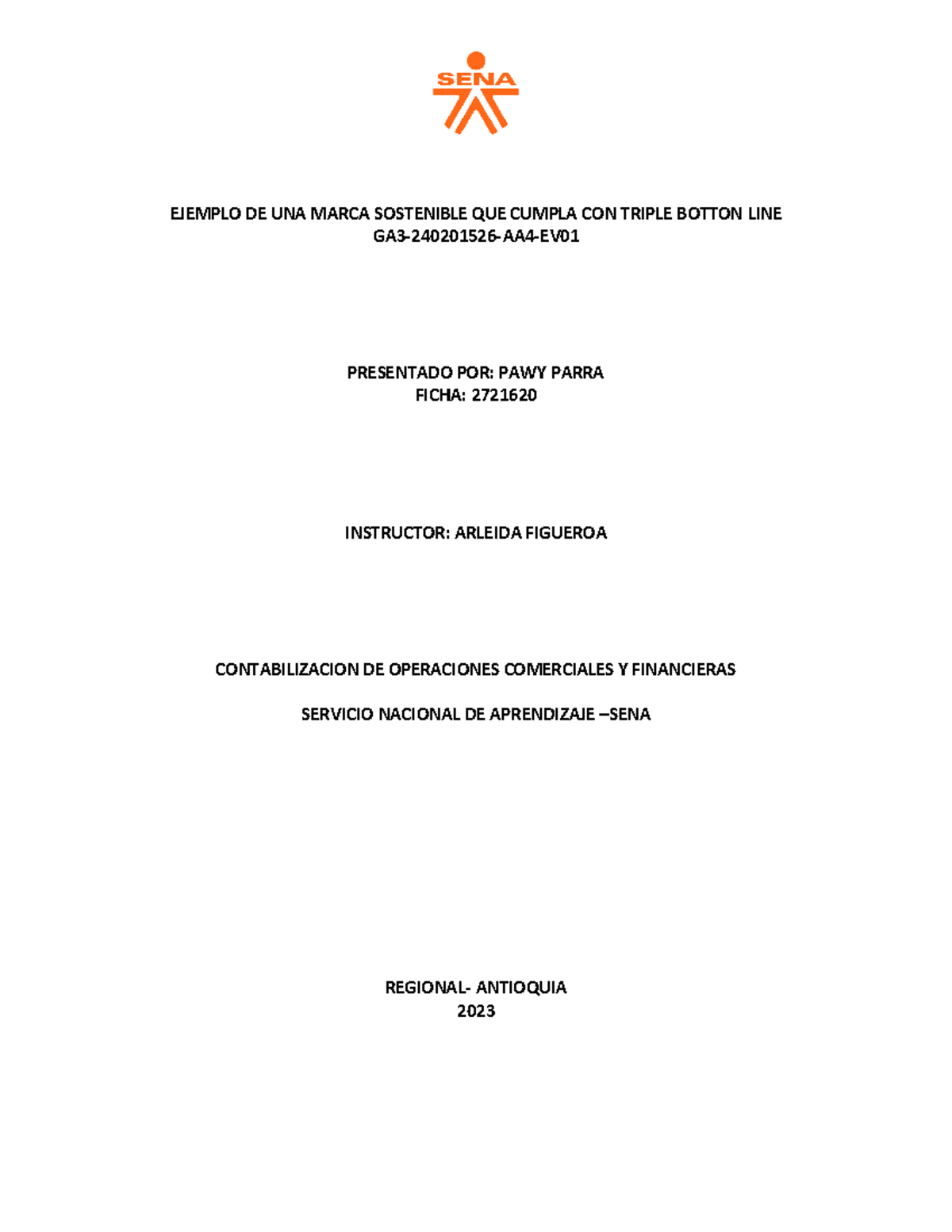 SENA

EJEMPLO DE UNA MARCA SOSTENIBLE QUE CUMPLA CON TRIPLE BOTTON LINE
GA3-240201526-AA4-EV01

PRESENTADO POR: PAWY PARRA
FICHA: 2721620

INSTRUCTOR: ARLEIDA FIGUEROA

CONTABILIZACION DE OPERACIONES COMERCIALES Y FINANCIERAS

SERVICIO NACIONAL DE APRENDIZAJE –SENA

REGIONAL- ANTIOQUIA
2023